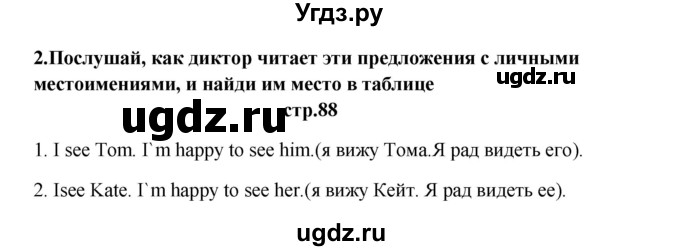 Угдз.ру

2.Послушай, как диктор читает эти предложения с личными местоимениями, и найди им место в таблице

ugdz.ru

ugdz.ru

стр.88

1. I see Tom. I`m happy to see him.(я вижу Тома.Я рад видеть его).

2. Isee Kate. I`m happy to see her.(я вижу Кейт. Я рад видеть ее).

ugdz.ru